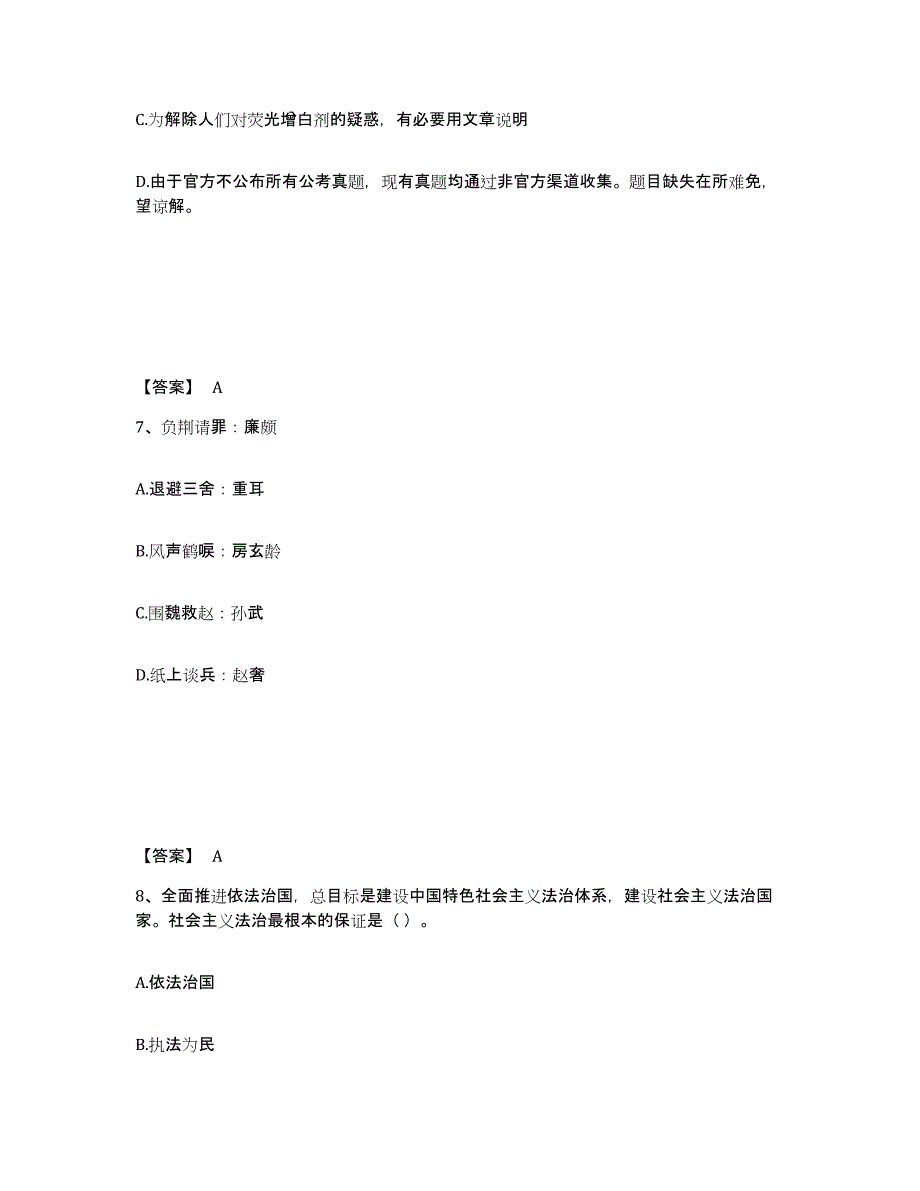 C.为解除人们对荧光增白剂的疑惑，有必要用文章说明

D.由于官方不公布所有公考真题，现有真题均通过非官方渠道收集。题目缺失在所难免，望谅解。

【答案】 A

7、负荆请罪：廉颇

A.退避三舍：重耳

B.风声鹤唳：房玄龄

C.围魏救赵：孙武

D.纸上谈兵：赵奢

【答案】 A

8、全面推进依法治国，总目标是建设中国特色社会主义法治体系，建设社会主义法治国家。社会主义法治最根本的保证是（ ）。

A.依法治国

B.执法为民